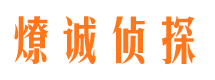 燎诚侦探